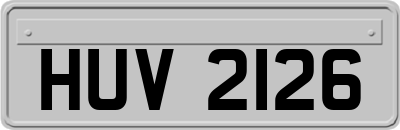 HUV 2126